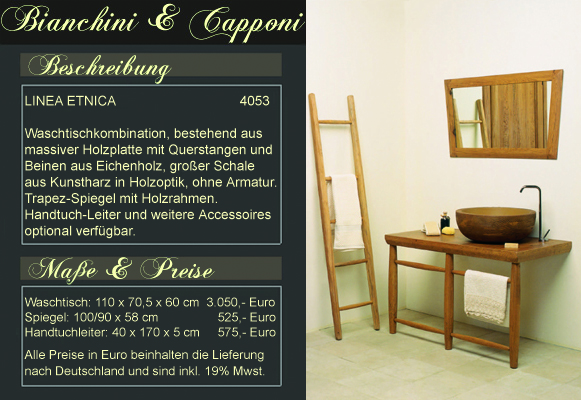 Bianchini & Capponi

Beschreibung

LINEA ETNICA 4053

Waschtischkombination, bestehend aus massiver Holzplatte mit Querstangen und Beinen aus Eichenholz, großer Schale aus Kunstharz in Holzoptik, ohne Armatur. Trapez-Spiegel mit Holzrahmen. Handtuch-Leiter und weitere Accessoires optional verfügbar.

Maße & Preise

Waschtisch: 110 x 70,5 x 60 cm 3.050,- Euro
Spiegel: 100/90 x 58 cm 525,- Euro
Handtuchleiter: 40 x 170 x 5 cm 575,- Euro

Alle Preise in Euro beinhalten die Lieferung nach Deutschland und sind inkl. 19% Mwst.